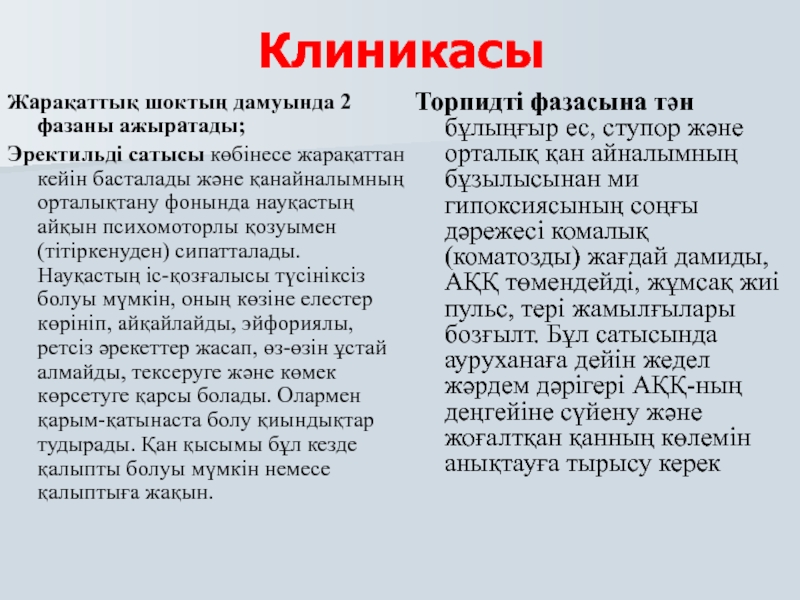 Клиникасы

Жарақаттық шоктың дамуында 2 фазаны ажыратады;

Эректильді сатысы көбінесе жарақаттан кейін басталады және қанайналымның орталықтану фонында науқастың айқын психомоторлы қозуымен (тітіркенуден) сипатталады. Науқастың іс-қозғалысы түсініксіз болуы мүмкін, оның көзіне елестер көрініп, айқайлайды, эйфориялы, ретсіз әрекеттер жасап, өз-өзін ұстай алмайды, тексеруге және көмек көрсетуге қарсы болады. Олармен қарым-қатынаста болу қиындықтар тудырады. Қан қысымы бұл кезде қалыпты болуы мүмкін немесе қалыптыға жақын.

Торпидті фазасына тән бұлыңғыр ес, ступор және орталық қан айналымның бұзылысынан ми гипоксиясының соңғы дәрежесі комалық (коматозды) жағдай дамиды, АҚҚ төмендейді, жұмсақ жиі пульс, тері жамылғылары бозғылт. Бұл сатысында ауруханаға дейін жедел жәрдем дәрігері АҚҚ-ның деңгейіне сүйену және жоғалтқан қанның көлемін анықтауға тырысу керек